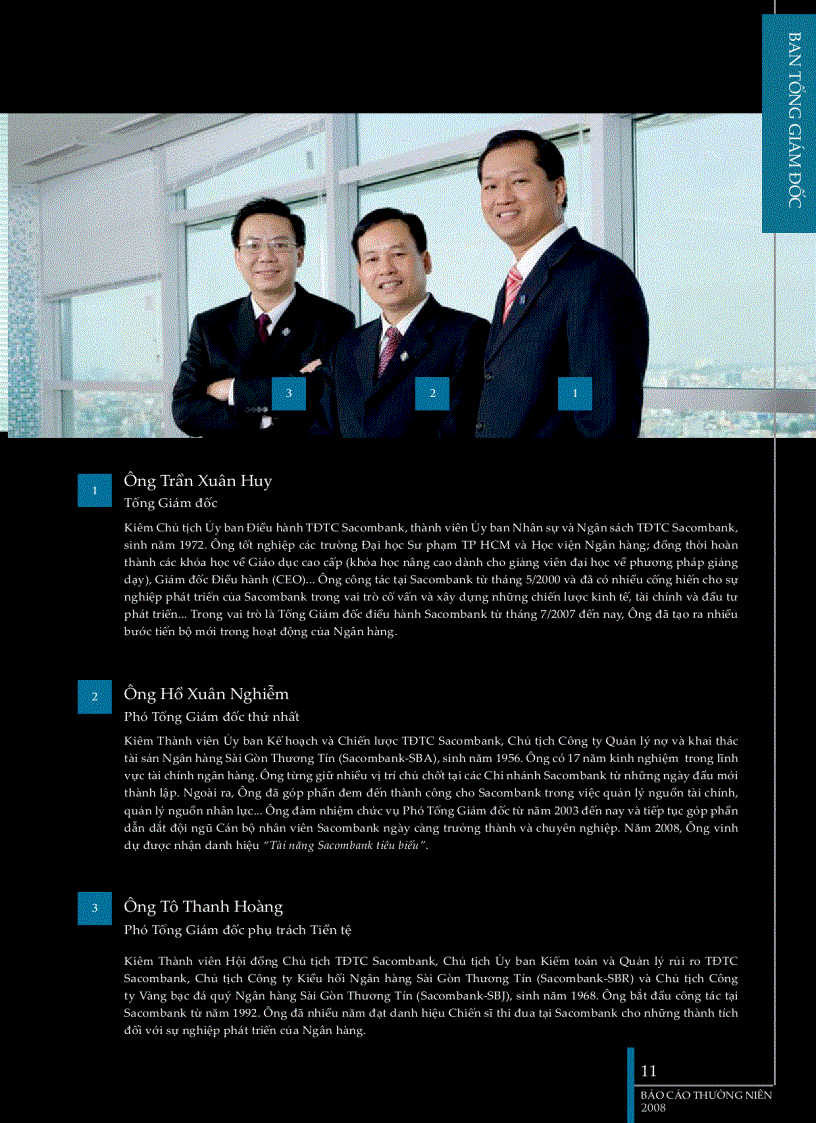 BAN TỔNG GIÁM ĐỐC

3

2

1

1

Ông Trần Xuân Huy

Tổng Giám đốc

Kiêm Chủ tịch Ủy ban Điều hành TĐTC Sacombank, thành viên Ủy ban Nhân sự và Ngân sách TĐTC Sacombank, sinh năm 1972. Ông tốt nghiệp các trường Đại học Sư phạm TP HCM và Học viện Ngân hàng; đồng thời hoàn thành các khóa học về Giáo dục cao cấp (khóa học nâng cao dành cho giảng viên đại học về phương pháp giảng dạy), Giám đốc Điều hành (CEO)... Ông công tác tại Sacombank từ tháng 5/2000 và đã có nhiều cống hiến cho sự nghiệp phát triển của Sacombank trong vai trò cố vấn và xây dựng những chiến lược kinh tế, tài chính và đầu tư phát triển... Trong vai trò là Tổng Giám đốc điều hành Sacombank từ tháng 7/2007 đến nay, Ông đã tạo ra nhiều bước tiến bộ mới trong hoạt động của Ngân hàng.

2

Ông Hồ Xuân Nghiễm

Phó Tổng Giám đốc thứ nhất

Kiêm Thành viên Ủy ban Kế hoạch và Chiến lược TĐTC Sacombank, Chủ tịch Công ty Quản lý nợ và khai thác tài sản Ngân hàng Sài Gòn Thương Tín (Sacombank-SBA), sinh năm 1956. Ông có 17 năm kinh nghiệm trong lĩnh vực tài chính ngân hàng. Ông từng giữ nhiều vị trí chủ chốt tại các Chi nhánh Sacombank từ những ngày đầu mới thành lập. Ngoài ra, Ông đã góp phần đem đến thành công cho Sacombank trong việc quản lý nguồn tài chính, quản lý nguồn nhân lực... Ông đảm nhiệm chức vụ Phó Tổng Giám đốc từ năm 2003 đến nay và tiếp tục góp phần dẫn dắt đội ngũ Cán bộ nhân viên Sacombank ngày càng trưởng thành và chuyên nghiệp. Năm 2008, Ông vinh dự được nhận danh hiệu "Tài năng Sacombank tiêu biểu".

3

Ông Tô Thanh Hoàng

Phó Tổng Giám đốc phụ trách Tiền tệ

Kiêm Thành viên Hội đồng Chủ tịch TĐTC Sacombank, Chủ tịch Ủy ban Kiểm toán và Quản lý rủi ro TĐTC Sacombank, Chủ tịch Công ty Kiều hối Ngân hàng Sài Gòn Thương Tín (Sacombank-SBR) và Chủ tịch Công ty Vàng bạc đá quý Ngân hàng Sài Gòn Thương Tín (Sacombank-SBJ), sinh năm 1968. Ông bắt đầu công tác tại Sacombank từ năm 1992. Ông đã nhiều năm đạt danh hiệu Chiến sĩ thi đua tại Sacombank cho những thành tích đối với sự nghiệp phát triển của Ngân hàng.

11

BÁO CÁO THƯỜNG NIÊN 2008